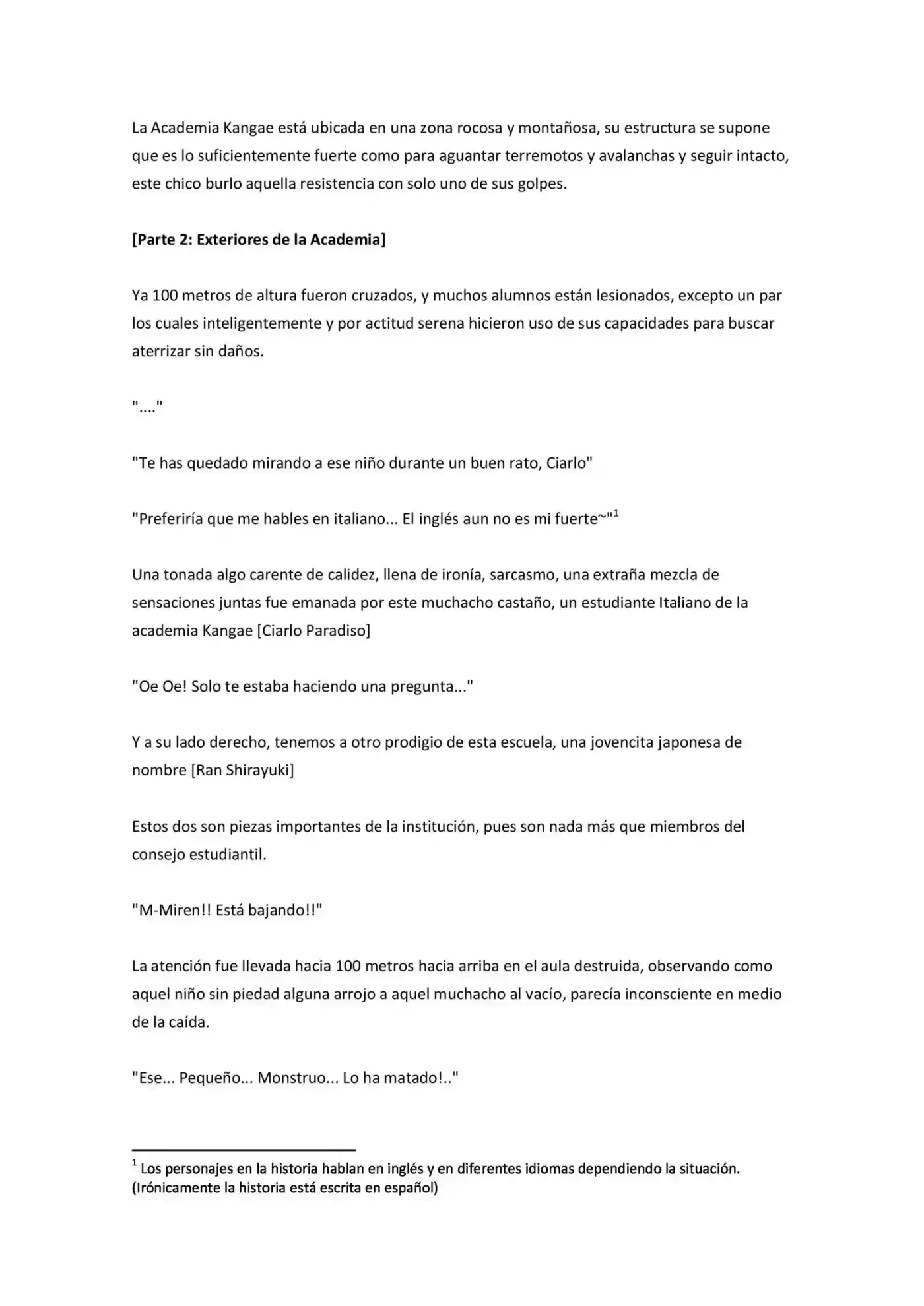 La Academia Kangae está ubicada en una zona rocosa y montañosa, su estructura se supone que es lo suficientemente fuerte como para aguantar terremotos y avalanchas y seguir intacto, este chico burlo aquella resistencia con solo uno de sus golpes.

[Parte 2: Exteriores de la Academia]

Ya 100 metros de altura fueron cruzados, y muchos alumnos están lesionados, excepto un par los cuales inteligentemente y por actitud serena hicieron uso de sus capacidades para buscar aterrizar sin daños.

"...."

"Te has quedado mirando a ese niño durante un buen rato, Ciarlo"

"Preferiría que me hables en italiano... El inglés aun no es mi fuerte~"$^{1}$

Una tonada algo carente de calidez, llena de ironía, sarcasmo, una extraña mezcla de sensaciones juntas fue emanada por este muchacho castaño, un estudiante Italiano de la academia Kangae [Ciarlo Paradiso]

"Oe Oe! Solo te estaba haciendo una pregunta..."

Y a su lado derecho, tenemos a otro prodigio de esta escuela, una jovencita japonesa de nombre [Ran Shirayuki]

Estos dos son piezas importantes de la institución, pues son nada más que miembros del consejo estudiantil.

"M-Miren!! Está bajando!!"

La atención fue llevada hacia 100 metros hacia arriba en el aula destruida, observando como aquel niño sin piedad alguna arrojo a aquel muchacho al vacío, parecía inconsciente en medio de la caída.

"Ese... Pequeño... Monstruo... Lo ha matado!.."

$^{1}$ Los personajes en la historia hablan en inglés y en diferentes idiomas dependiendo la situación. (Irónicamente la historia está escrita en español)